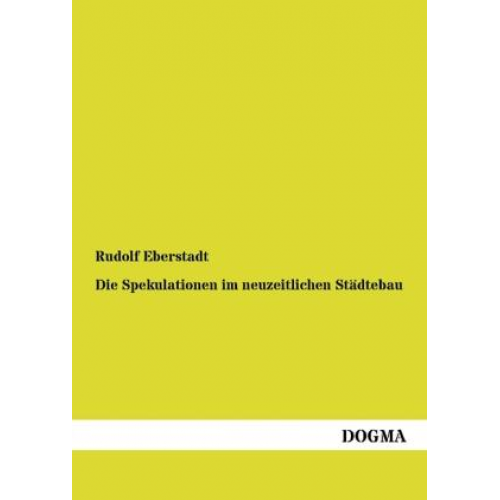 Rudolf Eberstadt

Die Spekulationen im neuzeitlichen Städtebau

DOGMA